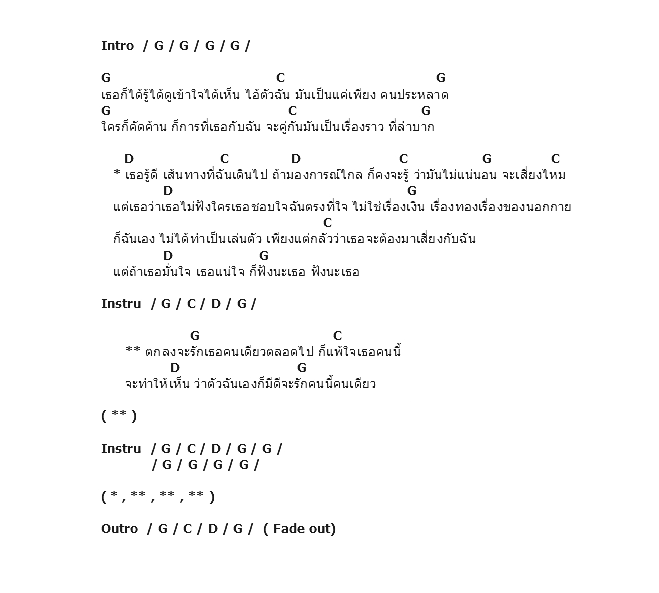 Intro / G / G / G / G /

G C G
เธอก็ได้รู้ได้ดูเข้าใจได้เห็น ไอ้ตัวฉัน มันเป็นแค่เพียง คนประหลาด
G C G
ใครก็คัดค้าน ก็การที่เธอกับฉัน จะคู่กันมันเป็นเรื่องราว ที่ลำบาก

D C D C G C
* เธอรู้ดี เส้นทางที่ฉันเดินไป ถ้ามองการณ์ไกล ก็คงจะรู้ ว่ามันไม่แน่นอน จะเสี่ยงไหม
D G
แต่เธอว่าเธอไม่ฟังใครเธอชอบใจฉันตรงที่ใจ ไม่ใช่เรื่องเงิน เรื่องทองเรื่องของนอกกาย
C
ก็ฉันเอง ไม่ได้ทำเป็นเล่นตัว เพียงแต่กลัวว่าเธอจะต้องมาเสี่ยงกับฉัน
D G
แต่ถ้าเธอมั่นใจ เธอแน่ใจ ก็ฟังนะเธอ ฟังนะเธอ

Instru / G / C / D / G /

G C
** ตกลงจะรักเธอคนเดียวตลอดไป ก็แพ้ใจเธอคนนี้
D G
จะทำให้เห็น ว่าตัวฉันเองก็มีดีจะรักคนนี้คนเดียว

( ** )

Instru / G / C / D / G / G /
/ G / G / G / G /

( * , ** , ** , ** )

Outro / G / C / D / G / ( Fade out)